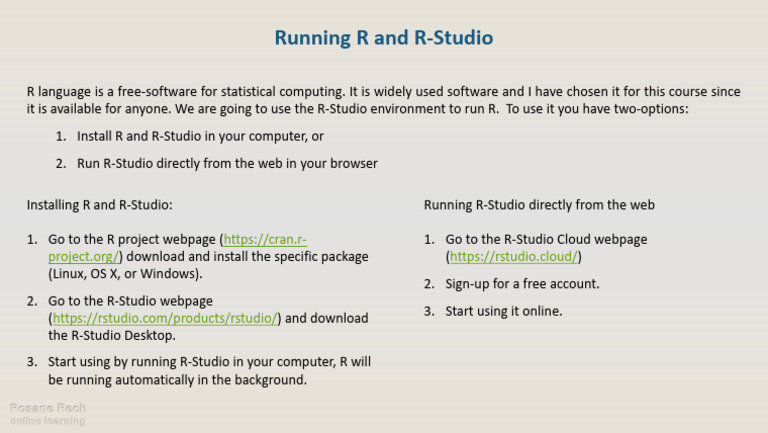 Running R and R-Studio

R language is a free-software for statistical computing. It is widely used software and I have chosen it for this course since it is available for anyone. We are going to use the R-Studio environment to run R. To use it you have two-options:

1. Install R and R-Studio in your computer, or
2. Run R-Studio directly from the web in your browser

Installing R and R-Studio:

1. Go to the R project webpage (https://cran.r-project.org/) download and install the specific package (Linux, OS X, or Windows).
2. Go to the R-Studio webpage (https://rstudio.com/products/rstudio/) and download the R-Studio Desktop.
3. Start using by running R-Studio in your computer, R will be running automatically in the background.

Running R-Studio directly from the web

1. Go to the R-Studio Cloud webpage (https://rstudio.cloud/)
2. Sign-up for a free account.
3. Start using it online.

Rosane Rech
online learning